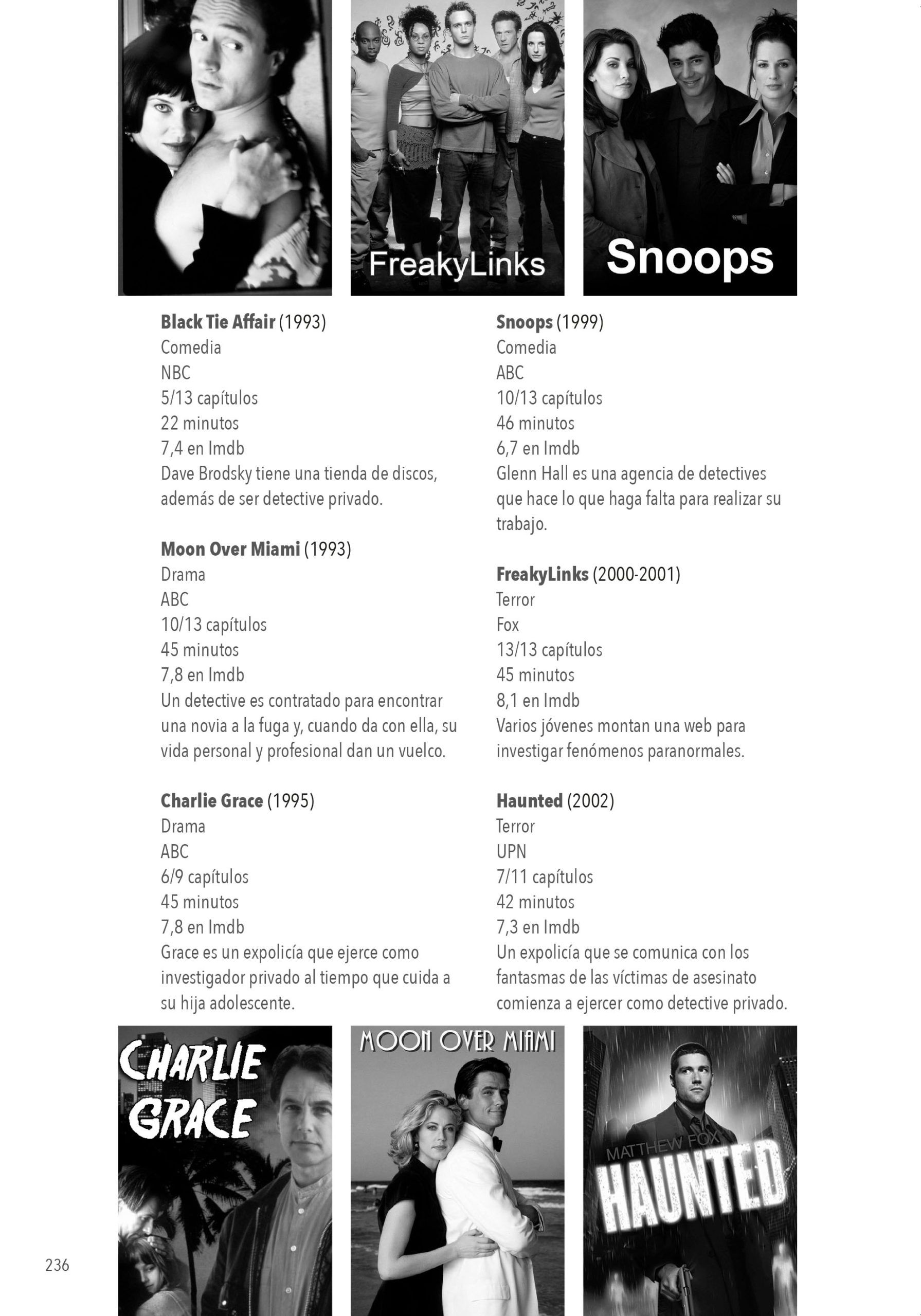 FreakyLinks

Snoops

**Black Tie Affair** (1993)
Comedia
NBC
5/13 capítulos
22 minutos
7,4 en Imdb
Dave Brodsky tiene una tienda de discos, además de ser detective privado.

**Moon Over Miami** (1993)
Drama
ABC
10/13 capítulos
45 minutos
7,8 en Imdb
Un detective es contratado para encontrar una novia a la fuga y, cuando da con ella, su vida personal y profesional dan un vuelco.

**Charlie Grace** (1995)
Drama
ABC
6/9 capítulos
45 minutos
7,8 en Imdb
Grace es un expolicía que ejerce como investigador privado al tiempo que cuida a su hija adolescente.

**Snoops** (1999)
Comedia
ABC
10/13 capítulos
46 minutos
6,7 en Imdb
Glenn Hall es una agencia de detectives que hace lo que haga falta para realizar su trabajo.

**FreakyLinks** (2000-2001)
Terror
Fox
13/13 capítulos
45 minutos
8,1 en Imdb
Varios jóvenes montan una web para investigar fenómenos paranormales.

**Haunted** (2002)
Terror
UPN
7/11 capítulos
42 minutos
7,3 en Imdb
Un expolicía que se comunica con los fantasmas de las víctimas de asesinato comienza a ejercer como detective privado.

CHARLIE GRACE

MOON OVER MIAMI

MATTHEW FOX
HAUNTED

236